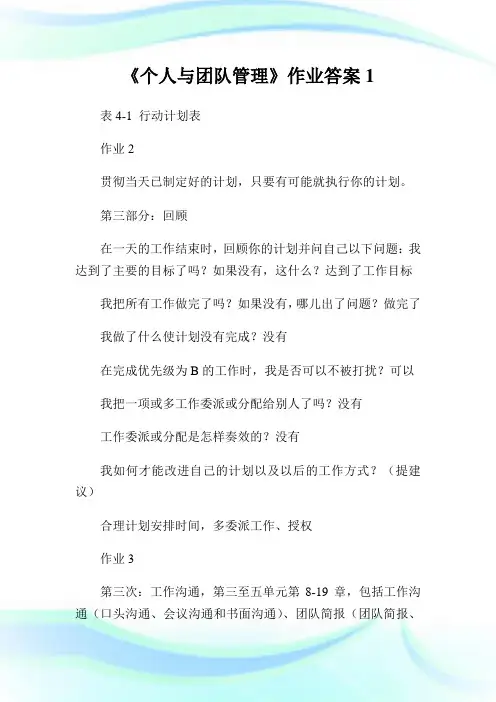 《个人与团队管理》作业答案 1

表 4-1 行动计划表

作业 2

贯彻当天已制定好的计划，只要有可能就执行你的计划。

第三部分：回顾

在一天的工作结束时，回顾你的计划并问自己以下问题：我达到了主要的目标了吗？如果没有，这什么？达到了工作目标

我把所有工作做完了吗？如果没有，哪儿出了问题？做完了

我做了什么使计划没有完成？没有

在完成优先级为 B 的工作时，我是否可以不被打扰？可以

我把一项或多工作委派或分配给别人了吗？没有

工作委派或分配是怎样奏效的？没有

我如何才能改进自己的计划以及以后的工作方式？（提建议）

合理计划安排时间，多委派工作、授权

作业 3

第三次：工作沟通，第三至五单元第 8-19 章，包括工作沟通（口头沟通、会议沟通和书面沟通）、团队简报（团队简报、